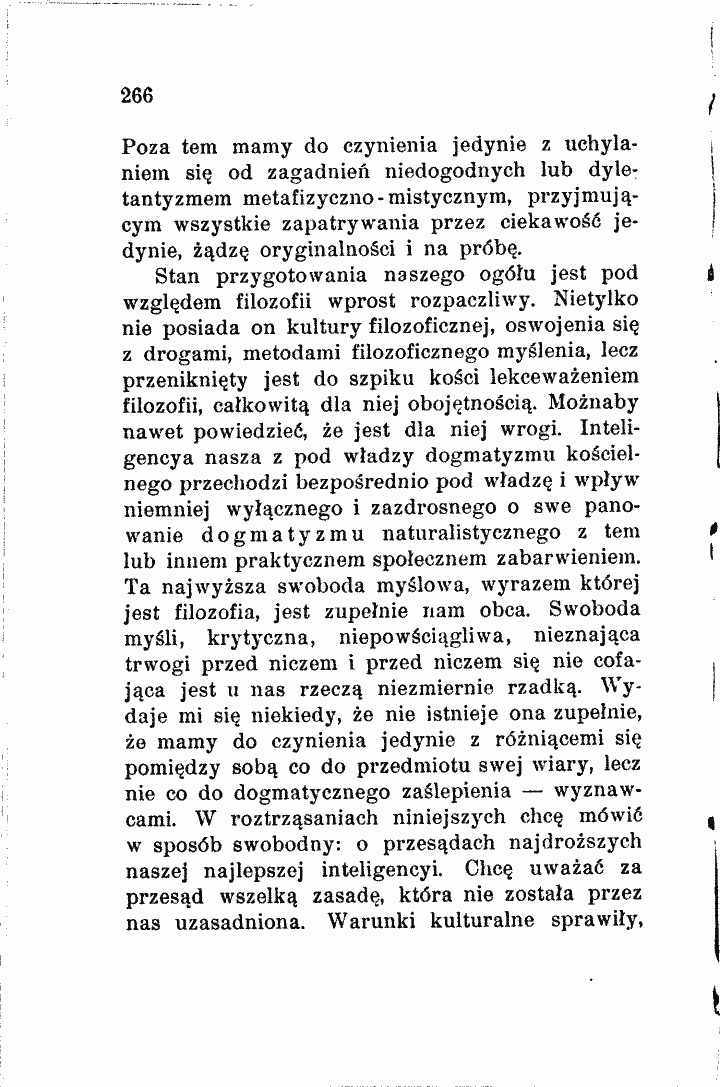 266

Poza tem mamy do czynienia jedynie z uchylaniem się od zagadnień niedogodnych lub dyletantyzmem metafizyczno-mistycznym, przyjmującym wszystkie zapatrywania przez ciekawość jedynie, żądzę oryginalności i na próbę.

Stan przygotowania naszego ogółu jest pod względem filozofii wprost rozpaczliwy. Nietylko nie posiada on kultury filozoficznej, oswojenia się z drogami, metodami filozoficznego myślenia, lecz przeniknięty jest do szpiku kości lekceważeniem filozofii, całkowitą dla niej obojętnością. Możnaby nawet powiedzieć, że jest dla niej wrogi. Inteligencya nasza z pod władzy dogmatyzmu kościelnego przechodzi bezpośrednio pod władzę i wpływ niemniej wyłącznego i zazdrosnego o swe panowanie dogmatyzmu naturalistycznego z tem lub innem praktycznem społecznem zabarwieniem. Ta najwyższa swoboda myślowa, wyrazem której jest filozofia, jest zupełnie nam obca. Swoboda myśli, krytyczna, niepowściągliwa, nieznająca trwogi przed niczem i przed niczem się nie cofająca jest u nas rzeczą niezmiernie rzadką. Wydaje mi się niekiedy, że nie istnieje ona zupełnie, że mamy do czynienia jedynie z różniącemi się pomiędzy sobą co do przedmiotu swej wiary, lecz nie co do dogmatycznego zaślepienia — wyznawcami. W roztrząsaniach niniejszych chcę mówić w sposób swobodny: o przesądach najdroższych naszej najlepszej inteligencyi. Chcę uważać za przesąd wszelką zasadę, która nie została przez nas uzasadniona. Warunki kulturalne sprawiły,